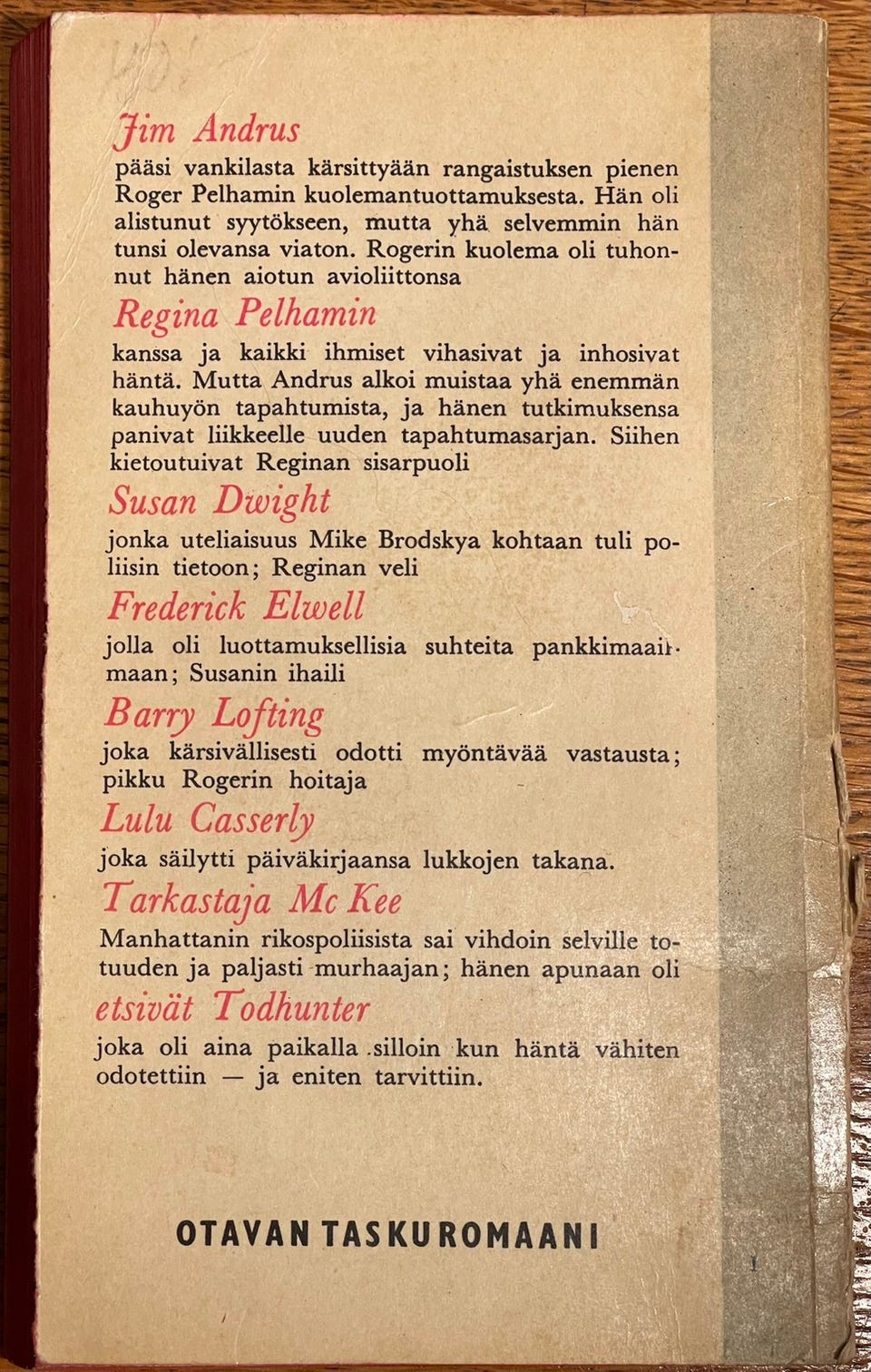 Jim Andrus

pääsi vankilasta kärsittyään rangaistuksen pienen Roger Pelhamin kuolemantuottamuksesta. Hän oli alistunut syytökseen, mutta yhä selvemmin hän tunsi olevansa viaton. Rogerin kuolema oli tuhonnut hänen aiotun avioliittonsa

Regina Pelhamin

kanssa ja kaikki ihmiset vihasivat ja inhosivat häntä. Mutta Andrus alkoi muistaa yhä enemmän kauhuyön tapahtumista, ja hänen tutkimuksensa panivat liikkeelle uuden tapahtumasarjan. Siihen kietoutuivat Reginan sisarpuoli

Susan Dwight

jonka uteliaisuus Mike Brodskya kohtaan tuli poliisin tietoon; Reginan veli

Frederick Elwell

jolla oli luottamuksellisia suhteita pankkimaailmaan; Susanin ihaili

Barry Lofting

joka kärsivällisesti odotti myöntävää vastausta; pikku Rogerin hoitaja

Lulu Casserly

joka säilytti päiväkirjaansa lukkojen takana.

Tarkastaja Mc Kee

Manhattanin rikospoliisista sai vihdoin selville totuuden ja paljasti murhaajan; hänen apunaan oli

etsivät Todhunter

joka oli aina paikalla silloin kun häntä vähiten odotettiin — ja eniten tarvittiin.

OTAVAN TASKUROMAANI